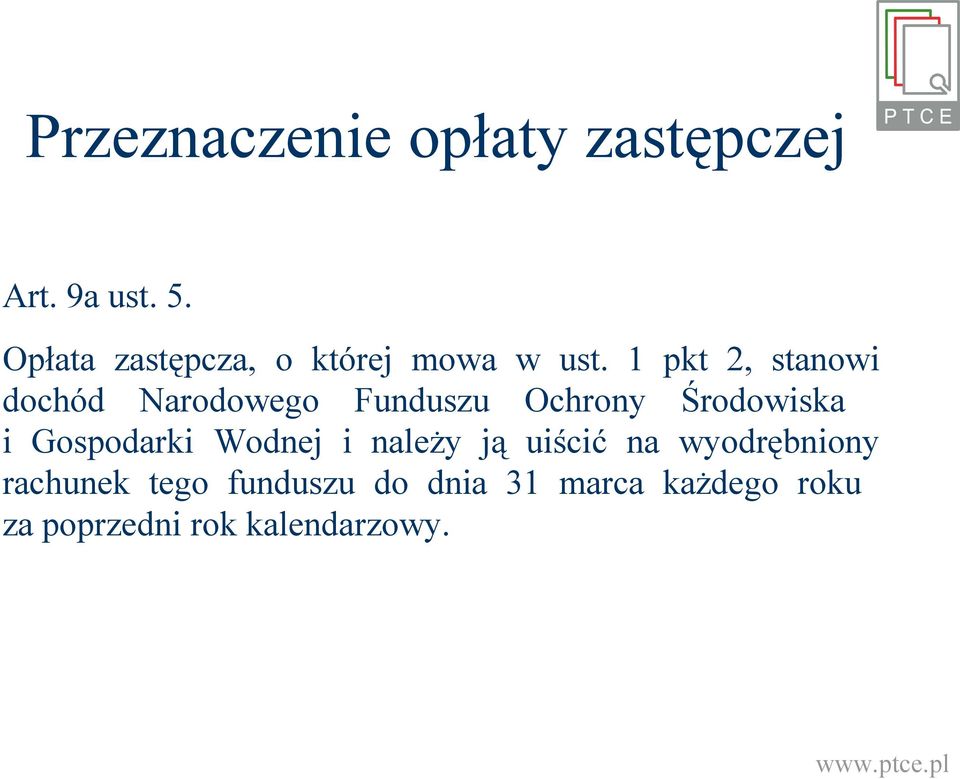 PTCE

Przeznaczenie opłaty zastępczej

Art. 9a ust. 5.

Opłata zastępcza, o której mowa w ust. 1 pkt 2, stanowi dochód Narodowego Funduszu Ochrony Środowiska i Gospodarki Wodnej i należy ją uiścić na wyodrębniony rachunek tego funduszu do dnia 31 marca każdego roku za poprzedni rok kalendarzowy.

www.ptce.pl